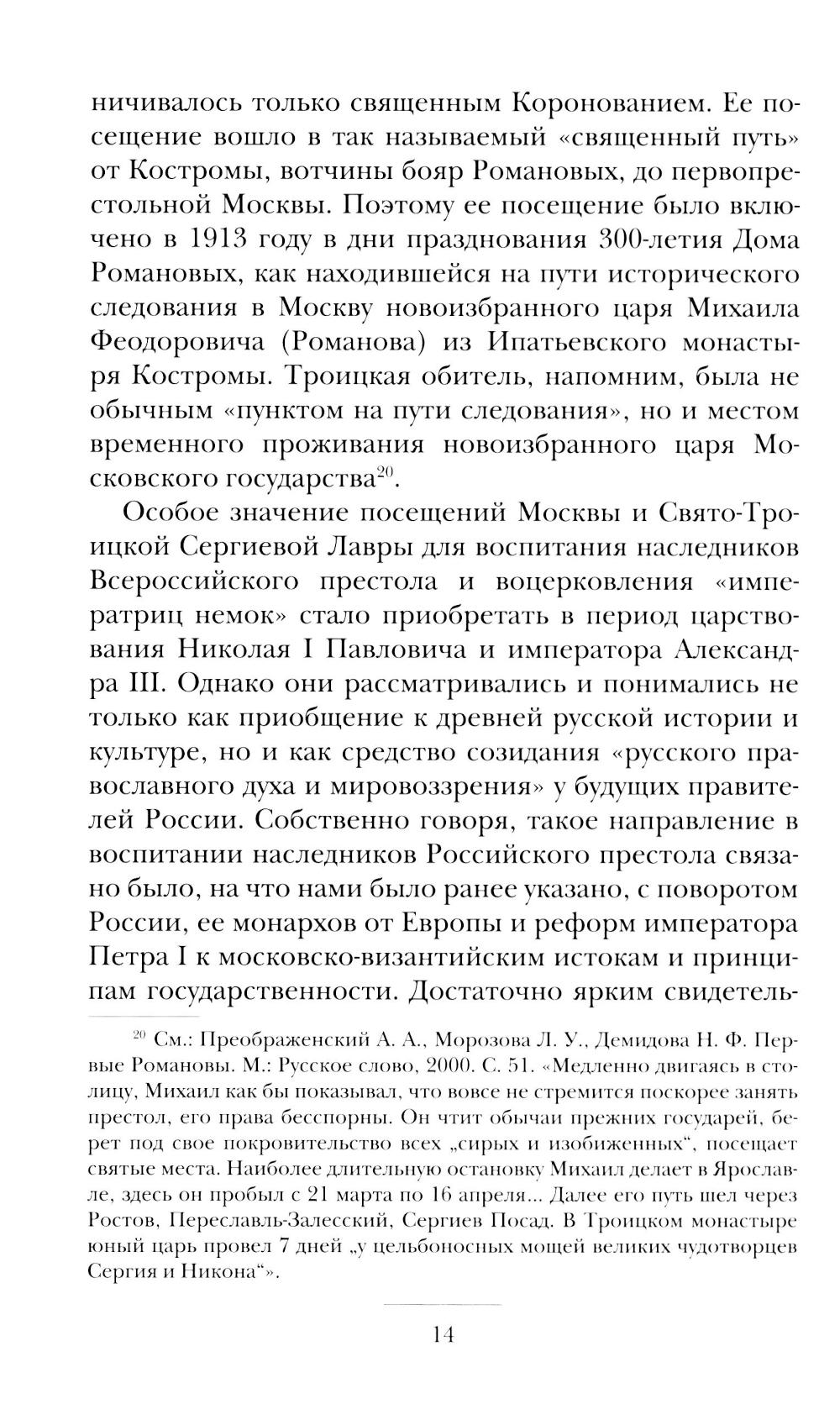 ничивалось только священным Коронованием. Ее посещение вошло в так называемый «священный путь» от Костромы, вотчины бояр Романовых, до первопрестольной Москвы. Поэтому ее посещение было включено в 1913 году в дни празднования 300-летия Дома Романовых, как находившейся на пути исторического следования в Москву новоизбранного царя Михаила Феодоровича (Романова) из Ипатьевского монастыря Костромы. Троицкая обитель, напомним, была не обычным «пунктом на пути следования», но и местом временного проживания новоизбранного царя Московского государства$^{20}$.

Особое значение посещений Москвы и Свято-Троицкой Сергиевой Лавры для воспитания наследников Всероссийского престола и воцерковления «императриц немок» стало приобретать в период царствования Николая I Павловича и императора Александра III. Однако они рассматривались и понимались не только как приобщение к древней русской истории и культуре, но и как средство созидания «русского православного духа и мировоззрения» у будущих правителей России. Собственно говоря, такое направление в воспитании наследников Российского престола связано было, на что нами было ранее указано, с поворотом России, ее монархов от Европы и реформ императора Петра I к московско-византийским истокам и принципам государственности. Достаточно ярким свидетель-

$^{20}$ См.: Преображенский А. А., Морозова Л. У., Демидова Н. Ф. Первые Романовы. М.: Русское слово, 2000. С. 51. «Медленно двигаясь в столицу, Михаил как бы показывал, что вовсе не стремится поскорее занять престол, его права бесспорны. Он чтит обычаи прежних государей, берет под свое покровительство всех „сирых и изобиженных“, посещает святые места. Наиболее длительную остановку Михаил делает в Ярославле, здесь он пробыл с 21 марта по 16 апреля... Далее его путь шел через Ростов, Переславль-Залесский, Сергиев Посад. В Троицком монастыре юный царь провел 7 дней „у цельбоносных мощей великих чудотворцев Сергия и Никона“».

14